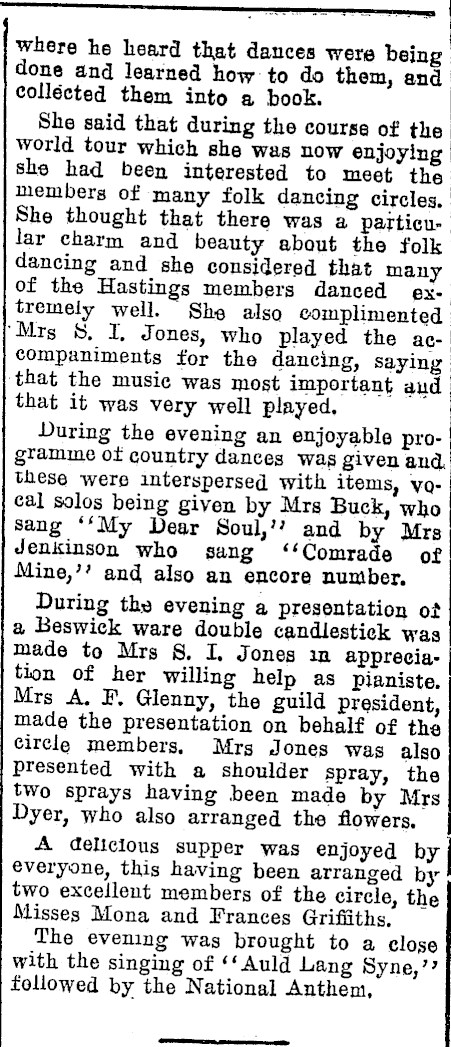 where he heard that dances were being done and learned how to do them, and collected them into a book.

She said that during the course of the world tour which she was now enjoying she had been interested to meet the members of many folk dancing circles. She thought that there was a particular charm and beauty about the folk dancing and she considered that many of the Hastings members danced extremely well. She also complimented Mrs S. I. Jones, who played the accompaniments for the dancing, saying that the music was most important and that it was very well played.

During the evening an enjoyable programme of country dances was given and these were interspersed with items, vocal solos being given by Mrs Buck, who sang "My Dear Soul," and by Mrs Jenkinson who sang "Comrade of Mine," and also an encore number.

During the evening a presentation of a Beswick ware double candlestick was made to Mrs S. I. Jones in appreciation of her willing help as pianiste. Mrs A. F. Glenny, the guild president, made the presentation on behalf of the circle members. Mrs Jones was also presented with a shoulder spray, the two sprays having been made by Mrs Dyer, who also arranged the flowers.

A delicious supper was enjoyed by everyone, this having been arranged by two excellent members of the circle, the Misses Mona and Frances Griffiths.

The evening was brought to a close with the singing of "Auld Lang Syne," followed by the National Anthem.